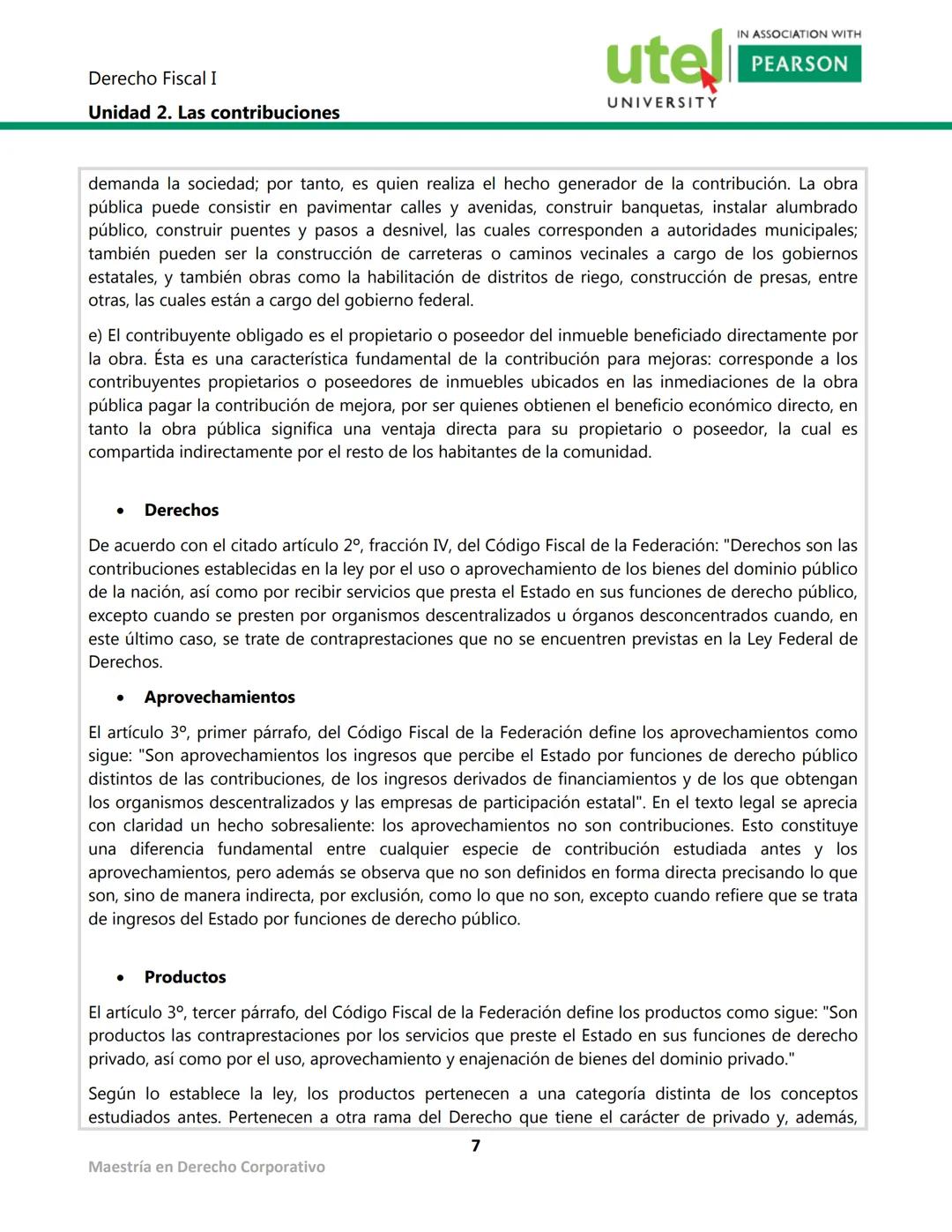 Derecho Fiscal I

Unidad 2. Las contribuciones

utel UNIVERSITY

IN ASSOCIATION WITH PEARSON

demanda la sociedad; por tanto, es quien realiza el hecho generador de la contribución. La obra pública puede consistir en pavimentar calles y avenidas, construir banquetas, instalar alumbrado público, construir puentes y pasos a desnivel, las cuales corresponden a autoridades municipales; también pueden ser la construcción de carreteras o caminos vecinales a cargo de los gobiernos estatales, y también obras como la habilitación de distritos de riego, construcción de presas, entre otras, las cuales están a cargo del gobierno federal.

e) El contribuyente obligado es el propietario o poseedor del inmueble beneficiado directamente por la obra. Ésta es una característica fundamental de la contribución para mejoras: corresponde a los contribuyentes propietarios o poseedores de inmuebles ubicados en las inmediaciones de la obra pública pagar la contribución de mejora, por ser quienes obtienen el beneficio económico directo, en tanto la obra pública significa una ventaja directa para su propietario o poseedor, la cual es compartida indirectamente por el resto de los habitantes de la comunidad.

• Derechos

De acuerdo con el citado artículo 2º, fracción IV, del Código Fiscal de la Federación: "Derechos son las contribuciones establecidas en la ley por el uso o aprovechamiento de los bienes del dominio público de la nación, así como por recibir servicios que presta el Estado en sus funciones de derecho público, excepto cuando se presten por organismos descentralizados u órganos desconcentrados cuando, en este último caso, se trate de contraprestaciones que no se encuentren previstas en la Ley Federal de Derechos.

• Aprovechamientos

El artículo 3º, primer párrafo, del Código Fiscal de la Federación define los aprovechamientos como sigue: "Son aprovechamientos los ingresos que percibe el Estado por funciones de derecho público distintos de las contribuciones, de los ingresos derivados de financiamientos y de los que obtengan los organismos descentralizados y las empresas de participación estatal". En el texto legal se aprecia con claridad un hecho sobresaliente: los aprovechamientos no son contribuciones. Esto constituye una diferencia fundamental entre cualquier especie de contribución estudiada antes y los aprovechamientos, pero además se observa que no son definidos en forma directa precisando lo que son, sino de manera indirecta, por exclusión, como lo que no son, excepto cuando refiere que se trata de ingresos del Estado por funciones de derecho público.

• Productos

El artículo 3º, tercer párrafo, del Código Fiscal de la Federación define los productos como sigue: "Son productos las contraprestaciones por los servicios que preste el Estado en sus funciones de derecho privado, así como por el uso, aprovechamiento y enajenación de bienes del dominio privado."

Según lo establece la ley, los productos pertenecen a una categoría distinta de los conceptos estudiados antes. Pertenecen a otra rama del Derecho que tiene el carácter de privado y, además,

7

Maestría en Derecho Corporativo